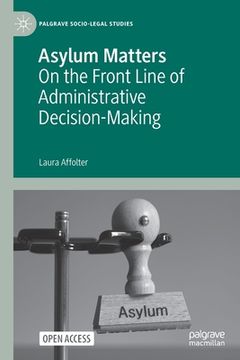 PALGRAVE SOCIO-LEGAL STUDIES

Asylum Matters
On the Front Line of Administrative Decision-Making

Laura Affolter

Asylum

OPEN ACCESS

palgrave macmillan